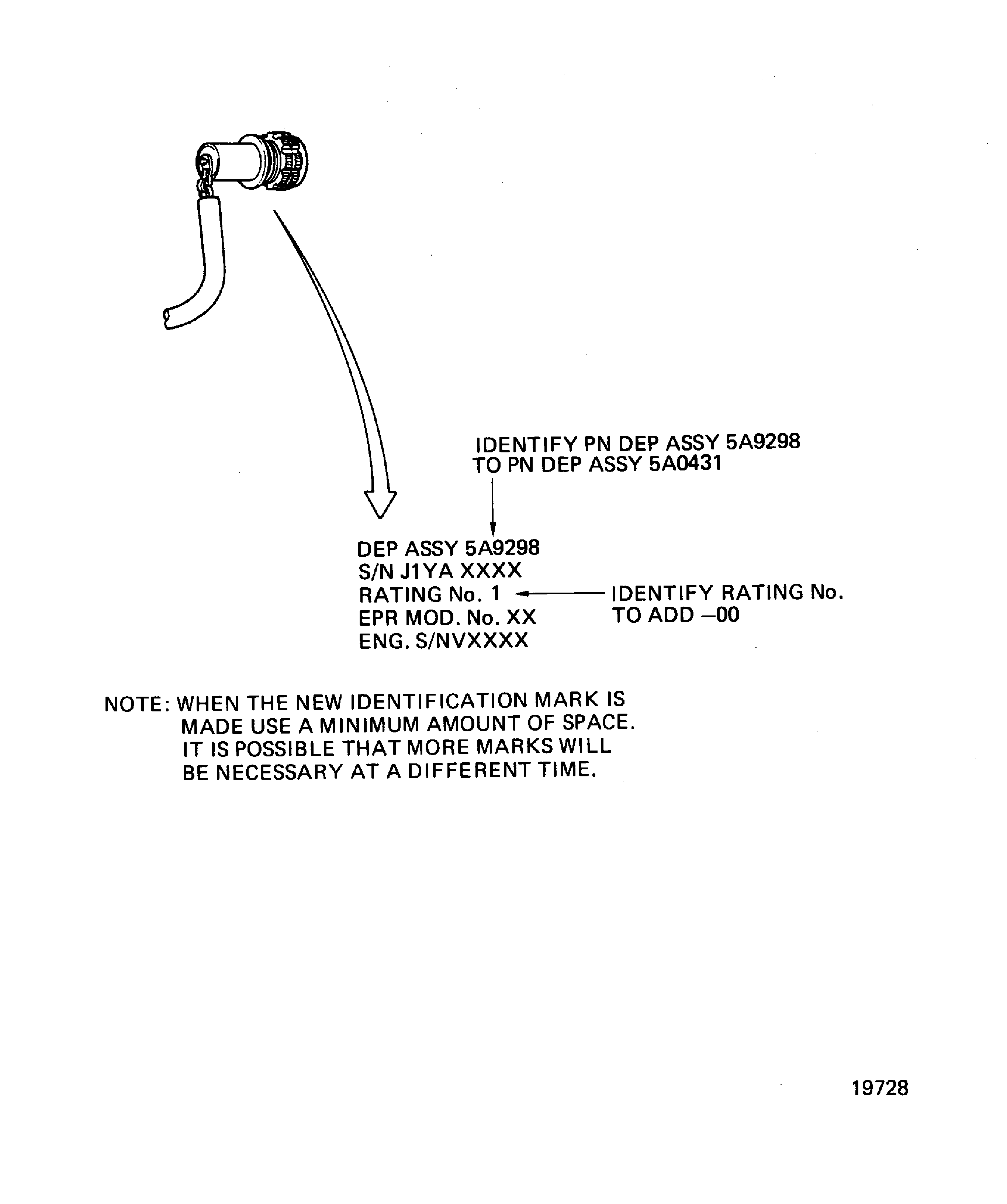 IDENTIFY PN DEP ASSY 5A9298
TO PN DEP ASSY 5A0431

DEP ASSY 5A9298
S/N J1YA XXXX
RATING No. 1
EPR MOD. No. XX
ENG. S/NVXXXX

IDENTIFY RATING No.
TO ADD –00

NOTE: WHEN THE NEW IDENTIFICATION MARK IS MADE USE A MINIMUM AMOUNT OF SPACE. IT IS POSSIBLE THAT MORE MARKS WILL BE NECESSARY AT A DIFFERENT TIME.

19728